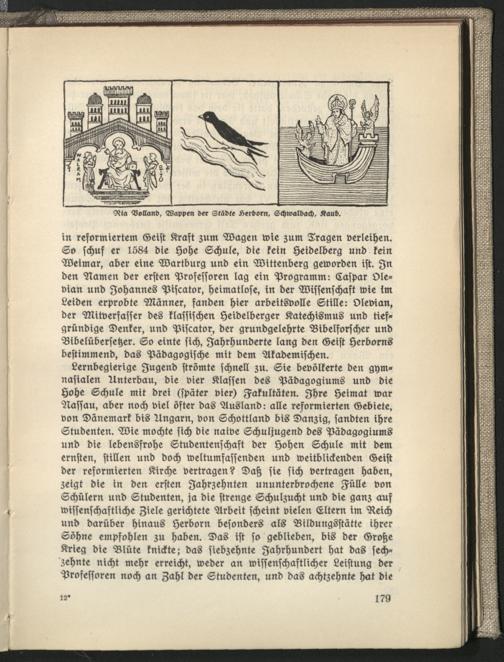 Ria Volland, Wappen der Städte Herborn, Schwalbach, Kaub.

in reformiertem Geist Kraft zum Wagen wie zum Tragen verleihen. So schuf er 1584 die Hohe Schule, die kein Heidelberg und kein Weimar, aber eine Wartburg und ein Wittenberg geworden ist. In den Namen der ersten Professoren lag ein Programm: Caspar Olevian und Johannes Piscator, heimatlose, in der Wissenschaft wie im Leiden erprobte Männer, fanden hier arbeitsvolle Stille: Olevian, der Mitverfasser des klassischen Heidelberger Katechismus und tiefgründige Denker, und Piscator, der grundgelehrte Bibelforscher und Bibelübersetzer. So einte sich, Jahrhunderte lang den Geist Herborns bestimmend, das Pädagogische mit dem Akademischen.

Lernbegierige Jugend strömte schnell zu. Sie bevölkerte den gymnasialen Unterbau, die vier Klassen des Pädagogiums und die Hohe Schule mit drei (später vier) Fakultäten. Ihre Heimat war Nassau, aber noch viel öfter das Ausland: alle reformierten Gebiete, von Dänemark bis Ungarn, von Schottland bis Danzig, sandten ihre Studenten. Wie mochte sich die naive Schuljugend des Pädagogiums und die lebensfrohe Studentenschaft der Hohen Schule mit dem ernsten, stillen und doch weltumfassenden und weitblickenden Geist der reformierten Kirche vertragen? Daß sie sich vertragen haben, zeigt die in den ersten Jahrzehnten ununterbrochene Fülle von Schülern und Studenten, ja die strenge Schulzucht und die ganz auf wissenschaftliche Ziele gerichtete Arbeit scheint vielen Eltern im Reich und darüber hinaus Herborn besonders als Bildungsstätte ihrer Söhne empfohlen zu haben. Das ist so geblieben, bis der Große Krieg die Blüte knickte; das siebzehnte Jahrhundert hat das sechzehnte nicht mehr erreicht, weder an wissenschaftlicher Leistung der Professoren noch an Zahl der Studenten, und das achtzehnte hat die

12*

179